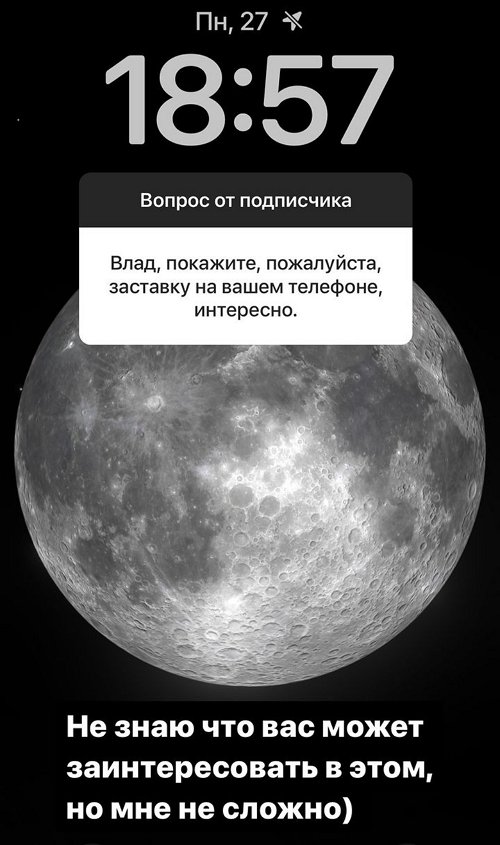 Пн, 27

18:57

Вопрос от подписчика

Влад, покажите, пожалуйста, заставку на вашем телефоне, интересно.

Не знаю что вас может заинтересовать в этом, но мне не сложно)